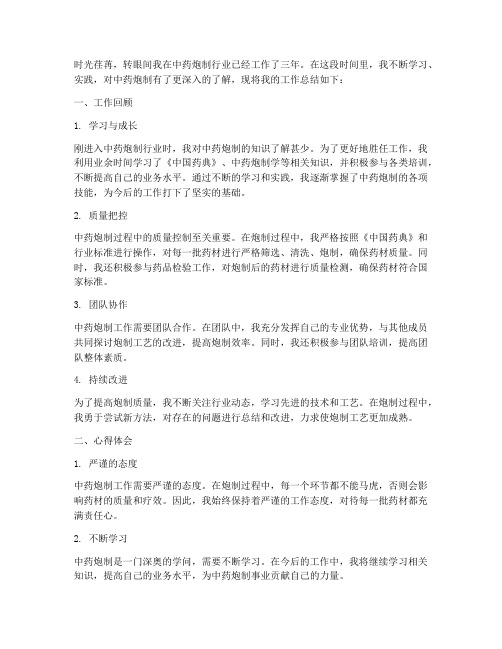 时光荏苒，转眼间我在中药炮制行业已经工作了三年。在这段时间里，我不断学习、实践，对中药炮制有了更深入的了解，现将我的工作总结如下：

一、工作回顾

1. 学习与成长

刚进入中药炮制行业时，我对中药炮制的知识了解甚少。为了更好地胜任工作，我利用业余时间学习了《中国药典》、中药炮制学等相关知识，并积极参与各类培训，不断提高自己的业务水平。通过不断的学习和实践，我逐渐掌握了中药炮制的各项技能，为今后的工作打下了坚实的基础。

2. 质量把控

中药炮制过程中的质量控制至关重要。在炮制过程中，我严格按照《中国药典》和行业标准进行操作，对每一批药材进行严格筛选、清洗、炮制，确保药材质量。同时，我还积极参与药品检验工作，对炮制后的药材进行质量检测，确保药材符合国家标准。

3. 团队协作

中药炮制工作需要团队合作。在团队中，我充分发挥自己的专业优势，与其他成员共同探讨炮制工艺的改进，提高炮制效率。同时，我还积极参与团队培训，提高团队整体素质。

4. 持续改进

为了提高炮制质量，我不断关注行业动态，学习先进的技术和工艺。在炮制过程中，我勇于尝试新方法，对存在的问题进行总结和改进，力求使炮制工艺更加成熟。

二、心得体会

1. 严谨的态度

中药炮制工作需要严谨的态度。在炮制过程中，每一个环节都不能马虎，否则会影响药材的质量和疗效。因此，我始终保持着严谨的工作态度，对待每一批药材都充满责任心。

2. 不断学习

中药炮制是一门深奥的学问，需要不断学习。在今后的工作中，我将继续学习相关知识，提高自己的业务水平，为中药炮制事业贡献自己的力量。